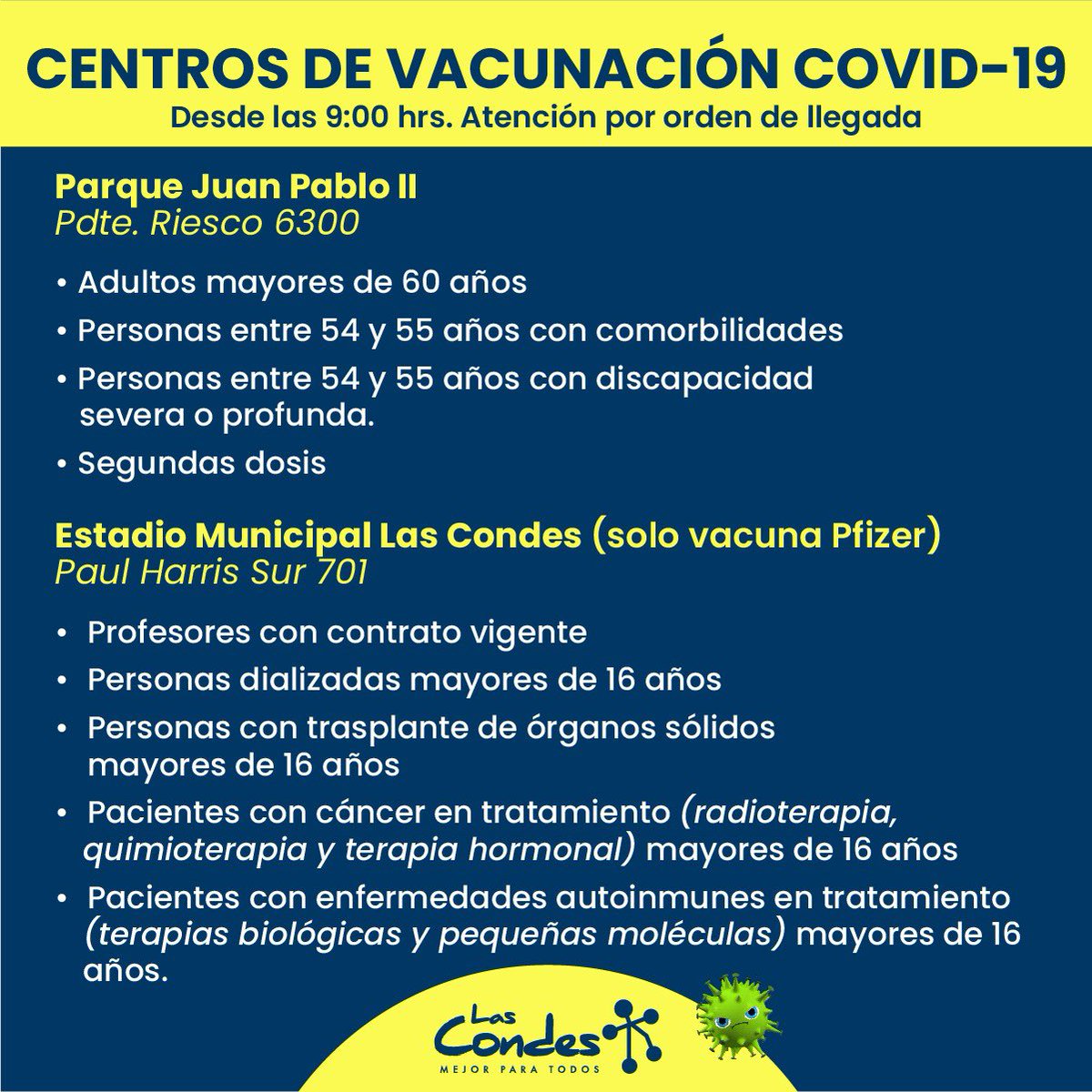 CENTROS DE VACUNACIÓN COVID-19

Desde las 9:00 hrs. Atención por orden de llegada

Parque Juan Pablo II
Pdte. Riesco 6300

• Adultos mayores de 60 años
• Personas entre 54 y 55 años con comorbilidades
• Personas entre 54 y 55 años con discapacidad severa o profunda.
• Segundas dosis

Estadio Municipal Las Condes (solo vacuna Pfizer)
Paul Harris Sur 701

• Profesores con contrato vigente
• Personas dializadas mayores de 16 años
• Personas con trasplante de órganos sólidos mayores de 16 años
• Pacientes con cáncer en tratamiento (radioterapia, quimioterapia y terapia hormonal) mayores de 16 años
• Pacientes con enfermedades autoinmunes en tratamiento (terapias biológicas y pequeñas moléculas) mayores de 16 años.

Las Condes
MEJOR PARA TODOS